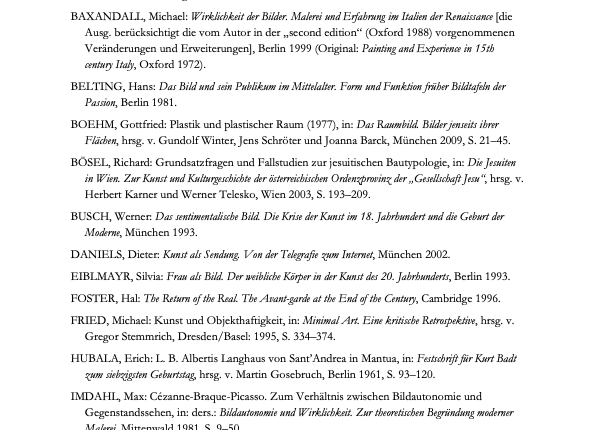 BAXANDALL, Michael: Wirklichkeit der Bilder. Malerei und Erfahrung im Italien der Renaissance [die Ausg. berücksichtigt die vom Autor in der „second edition“ (Oxford 1988) vorgenommenen Veränderungen und Erweiterungen], Berlin 1999 (Original: Painting and Experience in 15th century Italy, Oxford 1972).

BELTING, Hans: Das Bild und sein Publikum im Mittelalter. Form und Funktion früher Bildtafeln der Passion, Berlin 1981.

BOEHM, Gottfried: Plastik und plastischer Raum (1977), in: Das Raumbild. Bilder jenseits ihrer Flächen, hrsg. v. Gundolf Winter, Jens Schröter und Joanna Barck, München 2009, S. 21–45.

BÖSEL, Richard: Grundsatzfragen und Fallstudien zur jesuitischen Bautypologie, in: Die Jesuiten in Wien. Zur Kunst und Kulturgeschichte der österreichischen Ordenzprovinz der „Gesellschaft Jesu“, hrsg. v. Herbert Karner und Werner Telesko, Wien 2003, S. 193–209.

BUSCH, Werner: Das sentimentalische Bild. Die Krise der Kunst im 18. Jahrhundert und die Geburt der Moderne, München 1993.

DANIELS, Dieter: Kunst als Sendung. Von der Telegrafie zum Internet, München 2002.

EIBLMAYR, Silvia: Frau als Bild. Der weibliche Körper in der Kunst des 20. Jahrhunderts, Berlin 1993.

FOSTER, Hal: The Return of the Real. The Avant-garde at the End of the Century, Cambridge 1996.

FRIED, Michael: Kunst und Objekthaftigkeit, in: Minimal Art. Eine kritische Retrospektive, hrsg. v. Gregor Stemmrich, Dresden/Basel: 1995, S. 334–374.

HUBALA, Erich: L. B. Albertis Langhaus von Sant'Andrea in Mantua, in: Festschrift für Kurt Badt zum siebzigsten Geburtstag, hrsg. v. Martin Gosebruch, Berlin 1961, S. 93–120.

IMDAHL, Max: Cézanne-Braque-Picasso. Zum Verhältnis zwischen Bildautonomie und Gegenstandssehen, in: ders.: Bildautonomie und Wirklichkeit. Zur theoretischen Begründung moderner Malerei, Mittenwald 1981, S. 9–50.